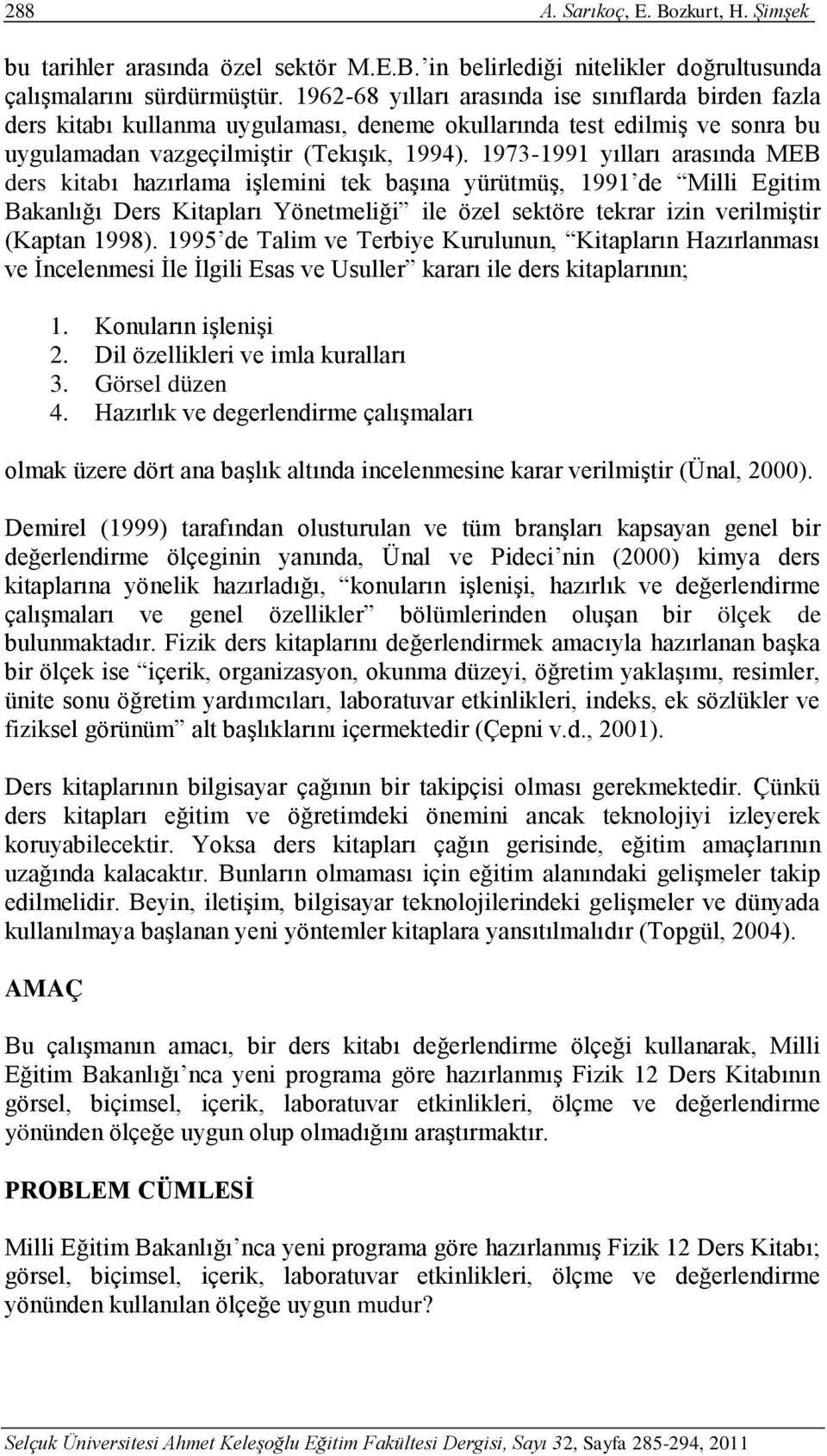 288 A. Sarıkoç, E. Bozkurt, H. Şimşek

bu tarihler arasında özel sektör M.E.B.'in belirlediği nitelikler doğrultusunda çalışmalarını sürdürmüştür. 1962-68 yılları arasında ise sınıflarda birden fazla ders kitabı kullanma uygulaması, deneme okullarında test edilmiş ve sonra bu uygulamadan vazgeçilmiştir (Tekışık, 1994). 1973-1991 yılları arasında MEB ders kitabı hazırlama işlemini tek başına yürütmüş, 1991'de "Milli Egitim Bakanlığı Ders Kitapları Yönetmeliği" ile özel sektöre tekrar izin verilmiştir (Kaptan 1998). 1995'de Talim ve Terbiye Kurulunun, "Kitapların Hazırlanması ve İncelenmesi İle İlgili Esas ve Usuller" kararı ile ders kitaplarının;

1. Konuların işlenişi
2. Dil özellikleri ve imla kuralları
3. Görsel düzen
4. Hazırlık ve degerlendirme çalışmaları

olmak üzere dört ana başlık altında incelenmesine karar verilmiştir (Ünal, 2000).

Demirel (1999) tarafından olusturulan ve tüm branşları kapsayan genel bir değerlendirme ölçeginin yanında, Ünal ve Pideci'nin (2000) kimya ders kitaplarına yönelik hazırladığı, "konuların işlenişi, hazırlık ve değerlendirme çalışmaları ve genel özellikler" bölümlerinden oluşan bir ölçek de bulunmaktadır. Fizik ders kitaplarını değerlendirmek amacıyla hazırlanan başka bir ölçek ise "içerik, organizasyon, okunma düzeyi, öğretim yaklaşımı, resimler, ünite sonu öğretim yardımcıları, laboratuvar etkinlikleri, indeks, ek sözlükler ve fiziksel görünüm" alt başlıklarını içermektedir (Çepni v.d., 2001).

Ders kitaplarının bilgisayar çağının bir takipçisi olması gerekmektedir. Çünkü ders kitapları eğitim ve öğretimdeki önemini ancak teknolojiyi izleyerek koruyabilecektir. Yoksa ders kitapları çağın gerisinde, eğitim amaçlarının uzağında kalacaktır. Bunların olmaması için eğitim alanındaki gelişmeler takip edilmelidir. Beyin, iletişim, bilgisayar teknolojilerindeki gelişmeler ve dünyada kullanılmaya başlanan yeni yöntemler kitaplara yansıtılmalıdır (Topgül, 2004).

AMAÇ

Bu çalışmanın amacı, bir ders kitabı değerlendirme ölçeği kullanarak, Milli Eğitim Bakanlığı'nca yeni programa göre hazırlanmış Fizik 12 Ders Kitabının görsel, biçimsel, içerik, laboratuvar etkinlikleri, ölçme ve değerlendirme yönünden ölçeğe uygun olup olmadığını araştırmaktır.

PROBLEM CÜMLESİ

Milli Eğitim Bakanlığı'nca yeni programa göre hazırlanmış Fizik 12 Ders Kitabı; görsel, biçimsel, içerik, laboratuvar etkinlikleri, ölçme ve değerlendirme yönünden kullanılan ölçeğe uygun mudur?

Selçuk Üniversitesi Ahmet Keleşoğlu Eğitim Fakültesi Dergisi, Sayı 32, Sayfa 285-294, 2011